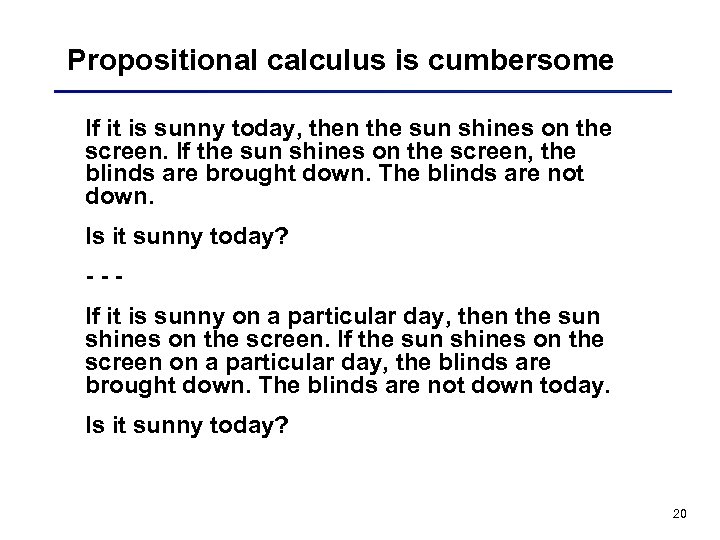 Propositional calculus is cumbersome

If it is sunny today, then the sun shines on the screen. If the sun shines on the screen, the blinds are brought down. The blinds are not down.

Is it sunny today?

- - -

If it is sunny on a particular day, then the sun shines on the screen. If the sun shines on the screen on a particular day, the blinds are brought down. The blinds are not down today.

Is it sunny today?

20